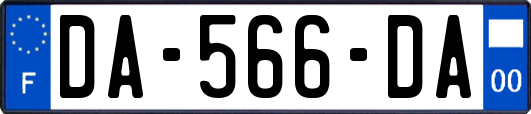 F
DA-566-DA
00